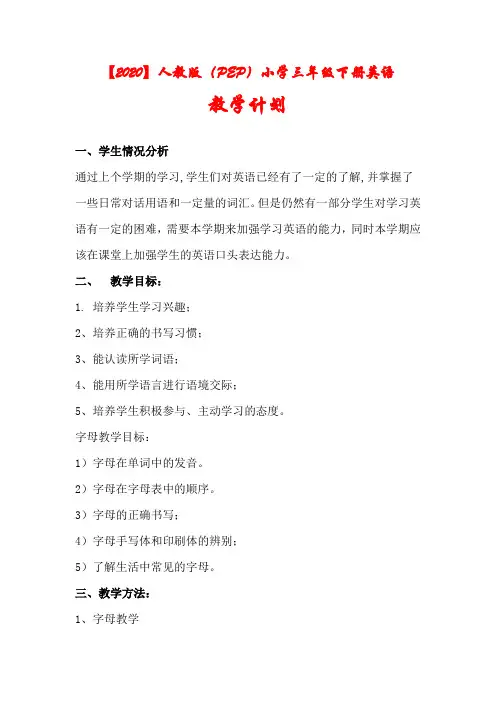 【2020】人教版（PEP）小学三年级下册英语

教学计划

一、学生情况分析

通过上个学期的学习，学生们对英语已经有了一定的了解，并掌握了一些日常对话用语和一定量的词汇。但是仍然有一部分学生对学习英语有一定的困难，需要本学期来加强学习英语的能力，同时本学期应该在课堂上加强学生的英语口头表达能力。

二、 教学目标：

1. 培养学生学习兴趣；

2、培养正确的书写习惯；

3、能认读所学词语；

4、能用所学语言进行语境交际；

5、培养学生积极参与、主动学习的态度。

字母教学目标：

1）字母在单词中的发音。

2）字母在字母表中的顺序。

3）字母的正确书写；

4）字母手写体和印刷体的辨别；

5）了解生活中常见的字母。

三、教学方法：

1、字母教学